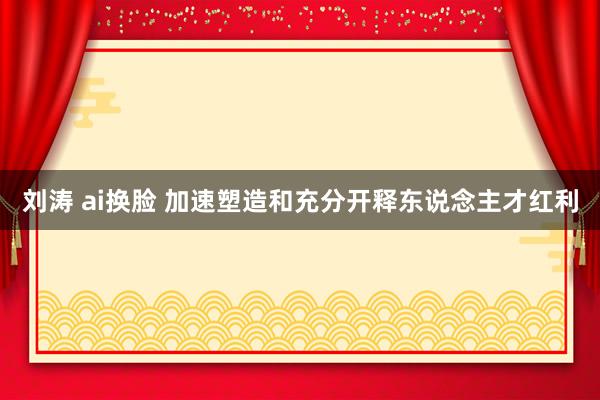 刘涛 ai换脸 加速塑造和充分开释东说念主才红利